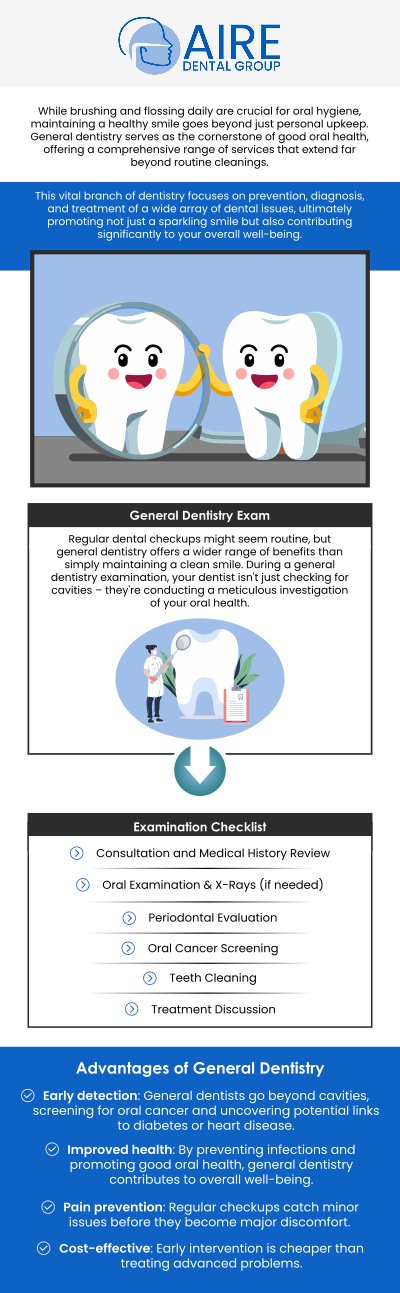 AIRE
DENTAL GROUP

While brushing and flossing daily are crucial for oral hygiene, maintaining a healthy smile goes beyond just personal upkeep. General dentistry serves as the cornerstone of good oral health, offering a comprehensive range of services that extend far beyond routine cleanings.

This vital branch of dentistry focuses on prevention, diagnosis, and treatment of a wide array of dental issues, ultimately promoting not just a sparkling smile but also contributing significantly to your overall well-being.

General Dentistry Exam

Regular dental checkups might seem routine, but general dentistry offers a wider range of benefits than simply maintaining a clean smile. During a general dentistry examination, your dentist isn't just checking for cavities – they're conducting a meticulous investigation of your oral health.

Examination Checklist

Consultation and Medical History Review

Oral Examination & X-Rays (if needed)

Periodontal Evaluation

Oral Cancer Screening

Teeth Cleaning

Treatment Discussion

Advantages of General Dentistry

Early detection: General dentists go beyond cavities, screening for oral cancer and uncovering potential links to diabetes or heart disease.

Improved health: By preventing infections and promoting good oral health, general dentistry contributes to overall well-being.

Pain prevention: Regular checkups catch minor issues before they become major discomfort.

Cost-effective: Early intervention is cheaper than treating advanced problems.